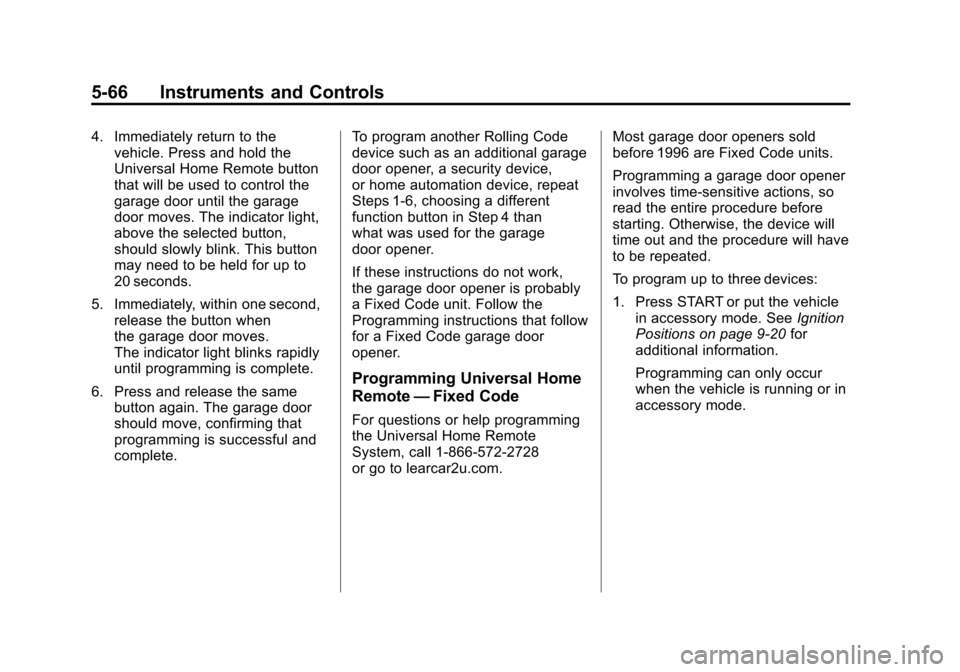 5-66 Instruments and Controls

4. Immediately return to the vehicle. Press and hold the Universal Home Remote button that will be used to control the garage door until the garage door moves. The indicator light, above the selected button, should slowly blink. This button may need to be held for up to 20 seconds.

5. Immediately, within one second, release the button when the garage door moves. The indicator light blinks rapidly until programming is complete.

6. Press and release the same button again. The garage door should move, confirming that programming is successful and complete.

To program another Rolling Code device such as an additional garage door opener, a security device, or home automation device, repeat Steps 1-6, choosing a different function button in Step 4 than what was used for the garage door opener.

If these instructions do not work, the garage door opener is probably a Fixed Code unit. Follow the Programming instructions that follow for a Fixed Code garage door opener.

Programming Universal Home Remote — Fixed Code

For questions or help programming the Universal Home Remote System, call 1-866-572-2728 or go to learcar2u.com.

Most garage door openers sold before 1996 are Fixed Code units.

Programming a garage door opener involves time-sensitive actions, so read the entire procedure before starting. Otherwise, the device will time out and the procedure will have to be repeated.

To program up to three devices:

1. Press START or put the vehicle in accessory mode. See Ignition Positions on page 9-20 for additional information.

Programming can only occur when the vehicle is running or in accessory mode.

carmanualsonline.info